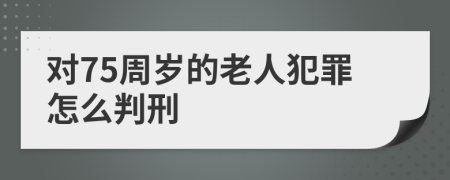 对75周岁的老人犯罪怎么判刑